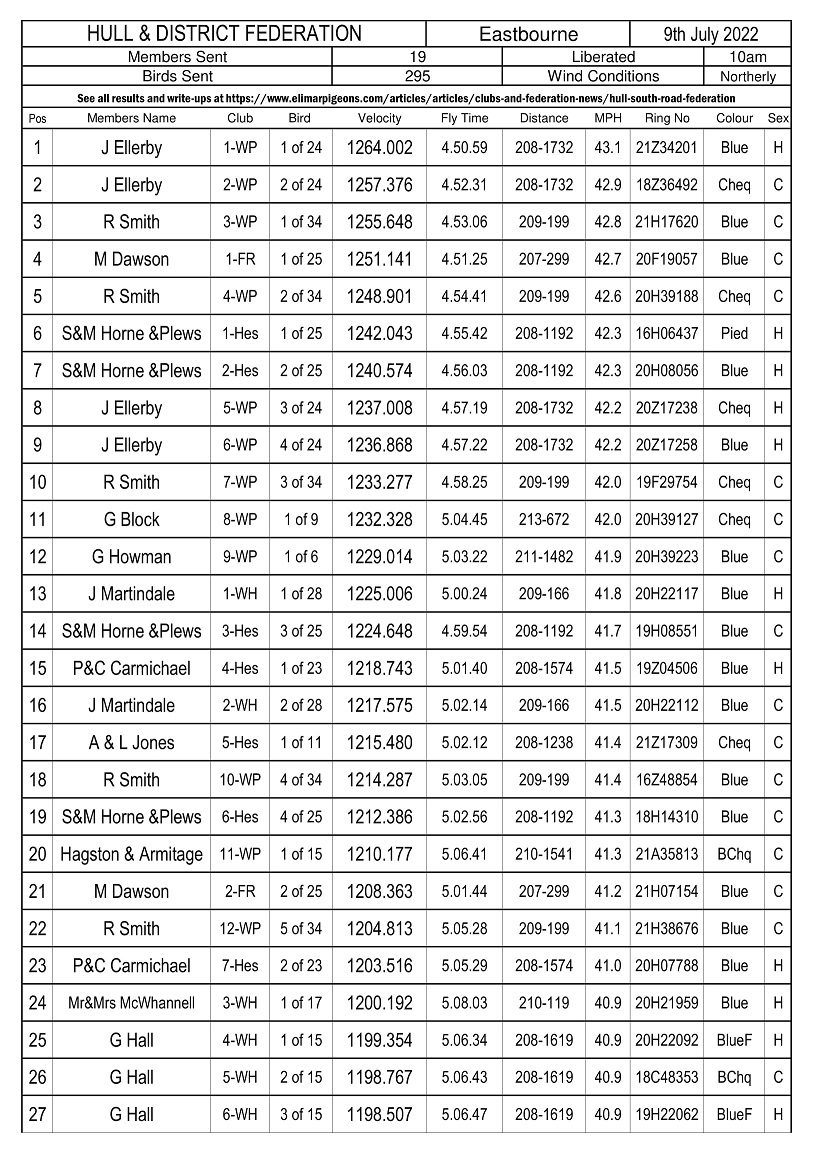 HULL & DISTRICT FEDERATION Eastbourne 9th July 2022

Members Sent 19 Liberated 10am

Birds Sent 295 Wind Conditions Northerly

See all results and write-ups at https://www.elimarpigeons.com/articles/articles/clubs-and-federation-news/hull-south-road-federation

| Pos | Members Name | Club | Bird | Velocity | Fly Time | Distance | MPH | Ring No | Colour | Sex |
|---|---|---|---|---|---|---|---|---|---|---|
| 1 | J Ellerby | 1-WP | 1 of 24 | 1264.002 | 4.50.59 | 208-1732 | 43.1 | 21Z34201 | Blue | H |
| 2 | J Ellerby | 2-WP | 2 of 24 | 1257.376 | 4.52.31 | 208-1732 | 42.9 | 18Z36492 | Cheq | C |
| 3 | R Smith | 3-WP | 1 of 34 | 1255.648 | 4.53.06 | 209-199 | 42.8 | 21H17620 | Blue | C |
| 4 | M Dawson | 1-FR | 1 of 25 | 1251.141 | 4.51.25 | 207-299 | 42.7 | 20F19057 | Blue | C |
| 5 | R Smith | 4-WP | 2 of 34 | 1248.901 | 4.54.41 | 209-199 | 42.6 | 20H39188 | Cheq | C |
| 6 | S&M Horne &Plews | 1-Hes | 1 of 25 | 1242.043 | 4.55.42 | 208-1192 | 42.3 | 16H06437 | Pied | H |
| 7 | S&M Horne &Plews | 2-Hes | 2 of 25 | 1240.574 | 4.56.03 | 208-1192 | 42.3 | 20H08056 | Blue | H |
| 8 | J Ellerby | 5-WP | 3 of 24 | 1237.008 | 4.57.19 | 208-1732 | 42.2 | 20Z17238 | Cheq | H |
| 9 | J Ellerby | 6-WP | 4 of 24 | 1236.868 | 4.57.22 | 208-1732 | 42.2 | 20Z17258 | Blue | H |
| 10 | R Smith | 7-WP | 3 of 34 | 1233.277 | 4.58.25 | 209-199 | 42.0 | 19F29754 | Cheq | C |
| 11 | G Block | 8-WP | 1 of 9 | 1232.328 | 5.04.45 | 213-672 | 42.0 | 20H39127 | Cheq | C |
| 12 | G Howman | 9-WP | 1 of 6 | 1229.014 | 5.03.22 | 211-1482 | 41.9 | 20H39223 | Blue | C |
| 13 | J Martindale | 1-WH | 1 of 28 | 1225.006 | 5.00.24 | 209-166 | 41.8 | 20H22117 | Blue | H |
| 14 | S&M Horne &Plews | 3-Hes | 3 of 25 | 1224.648 | 4.59.54 | 208-1192 | 41.7 | 19H08551 | Blue | C |
| 15 | P&C Carmichael | 4-Hes | 1 of 23 | 1218.743 | 5.01.40 | 208-1574 | 41.5 | 19Z04506 | Blue | H |
| 16 | J Martindale | 2-WH | 2 of 28 | 1217.575 | 5.02.14 | 209-166 | 41.5 | 20H22112 | Blue | C |
| 17 | A & L Jones | 5-Hes | 1 of 11 | 1215.480 | 5.02.12 | 208-1238 | 41.4 | 21Z17309 | Cheq | C |
| 18 | R Smith | 10-WP | 4 of 34 | 1214.287 | 5.03.05 | 209-199 | 41.4 | 16Z48854 | Blue | C |
| 19 | S&M Horne &Plews | 6-Hes | 4 of 25 | 1212.386 | 5.02.56 | 208-1192 | 41.3 | 18H14310 | Blue | C |
| 20 | Hagston & Armitage | 11-WP | 1 of 15 | 1210.177 | 5.06.41 | 210-1541 | 41.3 | 21A35813 | BChq | C |
| 21 | M Dawson | 2-FR | 2 of 25 | 1208.363 | 5.01.44 | 207-299 | 41.2 | 21H07154 | Blue | C |
| 22 | R Smith | 12-WP | 5 of 34 | 1204.813 | 5.05.28 | 209-199 | 41.1 | 21H38676 | Blue | C |
| 23 | P&C Carmichael | 7-Hes | 2 of 23 | 1203.516 | 5.05.29 | 208-1574 | 41.0 | 20H07788 | Blue | H |
| 24 | Mr&Mrs McWhannell | 3-WH | 1 of 17 | 1200.192 | 5.08.03 | 210-119 | 40.9 | 20H21959 | Blue | H |
| 25 | G Hall | 4-WH | 1 of 15 | 1199.354 | 5.06.34 | 208-1619 | 40.9 | 20H22092 | BlueF | H |
| 26 | G Hall | 5-WH | 2 of 15 | 1198.767 | 5.06.43 | 208-1619 | 40.9 | 18C48353 | BChq | C |
| 27 | G Hall | 6-WH | 3 of 15 | 1198.507 | 5.06.47 | 208-1619 | 40.9 | 19H22062 | BlueF | H |